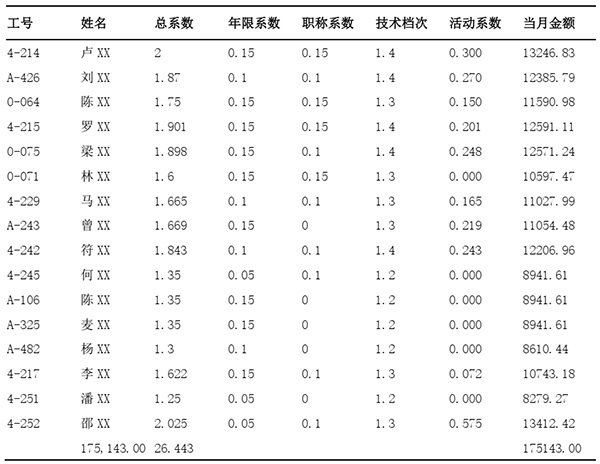 | 工号 | 姓名 | 总系数 | 年限系数 | 职称系数 | 技术档次 | 活动系数 | 当月金额 |
|---|---|---|---|---|---|---|---|
| 4-214 | 卢XX | 2 | 0.15 | 0.15 | 1.4 | 0.300 | 13246.83 |
| A-426 | 刘XX | 1.87 | 0.1 | 0.1 | 1.4 | 0.270 | 12385.79 |
| 0-064 | 陈XX | 1.75 | 0.15 | 0.15 | 1.3 | 0.150 | 11590.98 |
| 4-215 | 罗XX | 1.901 | 0.15 | 0.15 | 1.4 | 0.201 | 12591.11 |
| 0-075 | 梁XX | 1.898 | 0.15 | 0.1 | 1.4 | 0.248 | 12571.24 |
| 0-071 | 林XX | 1.6 | 0.15 | 0.15 | 1.3 | 0.000 | 10597.47 |
| 4-229 | 马XX | 1.665 | 0.1 | 0.1 | 1.3 | 0.165 | 11027.99 |
| A-243 | 曾XX | 1.669 | 0.15 | 0 | 1.3 | 0.219 | 11054.48 |
| 4-242 | 符XX | 1.843 | 0.1 | 0.1 | 1.4 | 0.243 | 12206.96 |
| 4-245 | 何XX | 1.35 | 0.05 | 0.1 | 1.2 | 0.000 | 8941.61 |
| A-106 | 陈XX | 1.35 | 0.15 | 0 | 1.2 | 0.000 | 8941.61 |
| A-325 | 麦XX | 1.35 | 0.15 | 0 | 1.2 | 0.000 | 8941.61 |
| A-482 | 杨XX | 1.3 | 0.1 | 0 | 1.2 | 0.000 | 8610.44 |
| 4-217 | 李XX | 1.622 | 0.15 | 0.1 | 1.3 | 0.072 | 10743.18 |
| 4-251 | 潘XX | 1.25 | 0.05 | 0 | 1.2 | 0.000 | 8279.27 |
| 4-252 | 邵XX | 2.025 | 0.05 | 0.1 | 1.3 | 0.575 | 13412.42 |
| | 175,143.00 | 26.443 | | | | | 175143.00 |